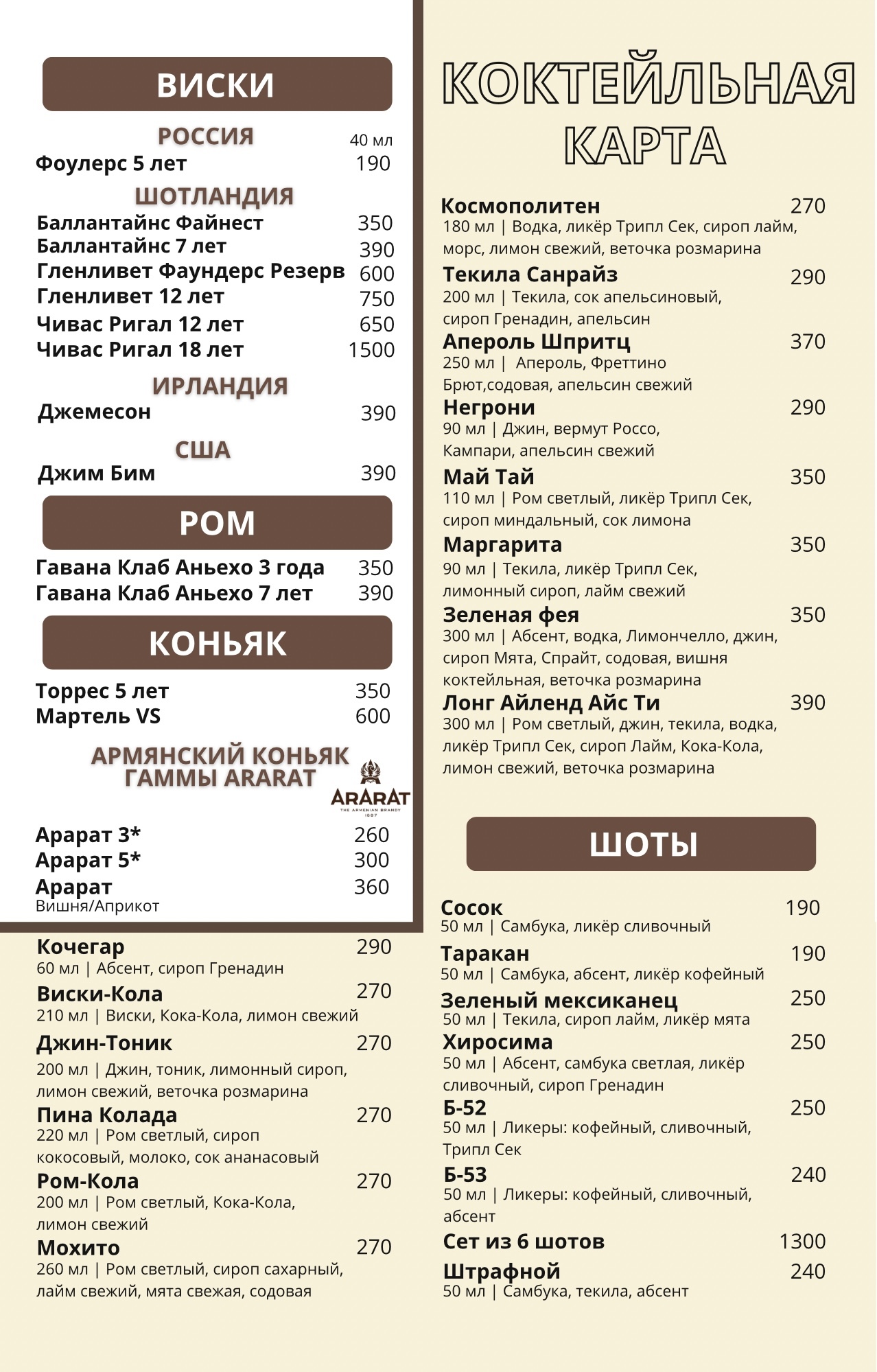 ВИСКИ

РОССИЯ 40 мл
Фоулерс 5 лет 190

ШОТЛАНДИЯ
Баллантайнс Файнест 350
Баллантайнс 7 лет 390
Гленливет Фаундерс Резерв 600
Гленливет 12 лет 750
Чивас Ригал 12 лет 650
Чивас Ригал 18 лет 1500

ИРЛАНДИЯ
Джемесон 390

США
Джим Бим 390

РОМ
Гавана Клаб Аньехо 3 года 350
Гавана Клаб Аньехо 7 лет 390

КОНЬЯК
Торрес 5 лет 350
Мартель VS 600

АРМЯНСКИЙ КОНЬЯК ГАММЫ ARARAT

ARARAT THE ARMENIAN BRANDY 1887

Арарат 3* 260
Арарат 5* 300
Арарат 360
Вишня/Априкот

Кочегар 290
60 мл | Абсент, сироп Гренадин
Виски-Кола 270
210 мл | Виски, Кока-Кола, лимон свежий
Джин-Тоник 270
200 мл | Джин, тоник, лимонный сироп, лимон свежий, веточка розмарина
Пина Колада 270
220 мл | Ром светлый, сироп кокосовый, молоко, сок ананасовый
Ром-Кола 270
200 мл | Ром светлый, Кока-Кола, лимон свежий
Мохито 270
260 мл | Ром светлый, сироп сахарный, лайм свежий, мята свежая, содовая

КОКТЕЙЛЬНАЯ КАРТА

Космополитен 270
180 мл | Водка, ликёр Трипл Сек, сироп лайм, морс, лимон свежий, веточка розмарина
Текила Санрайз 290
200 мл | Текила, сок апельсиновый, сироп Гренадин, апельсин
Апероль Шпритц 370
250 мл | Апероль, Фреттино Брют,содовая, апельсин свежий
Негрони 290
90 мл | Джин, вермут Россо, Кампари, апельсин свежий
Май Тай 350
110 мл | Ром светлый, ликёр Трипл Сек, сироп миндальный, сок лимона
Маргарита 350
90 мл | Текила, ликёр Трипл Сек, лимонный сироп, лайм свежий
Зеленая фея 350
300 мл | Абсент, водка, Лимончелло, джин, сироп Мята, Спрайт, содовая, вишня коктейльная, веточка розмарина
Лонг Айленд Айс Ти 390
300 мл | Ром светлый, джин, текила, водка, ликёр Трипл Сек, сироп Лайм, Кока-Кола, лимон свежий, веточка розмарина

ШОТЫ

Сосок 190
50 мл | Самбука, ликёр сливочный
Таракан 190
50 мл | Самбука, абсент, ликёр кофейный
Зеленый мексиканец 250
50 мл | Текила, сироп лайм, ликёр мята
Хиросима 250
50 мл | Абсент, самбука светлая, ликёр сливочный, сироп Гренадин
Б-52 250
50 мл | Ликеры: кофейный, сливочный, Трипл Сек
Б-53 240
50 мл | Ликеры: кофейный, сливочный, абсент
Сет из 6 шотов 1300
Штрафной 240
50 мл | Самбука, текила, абсент